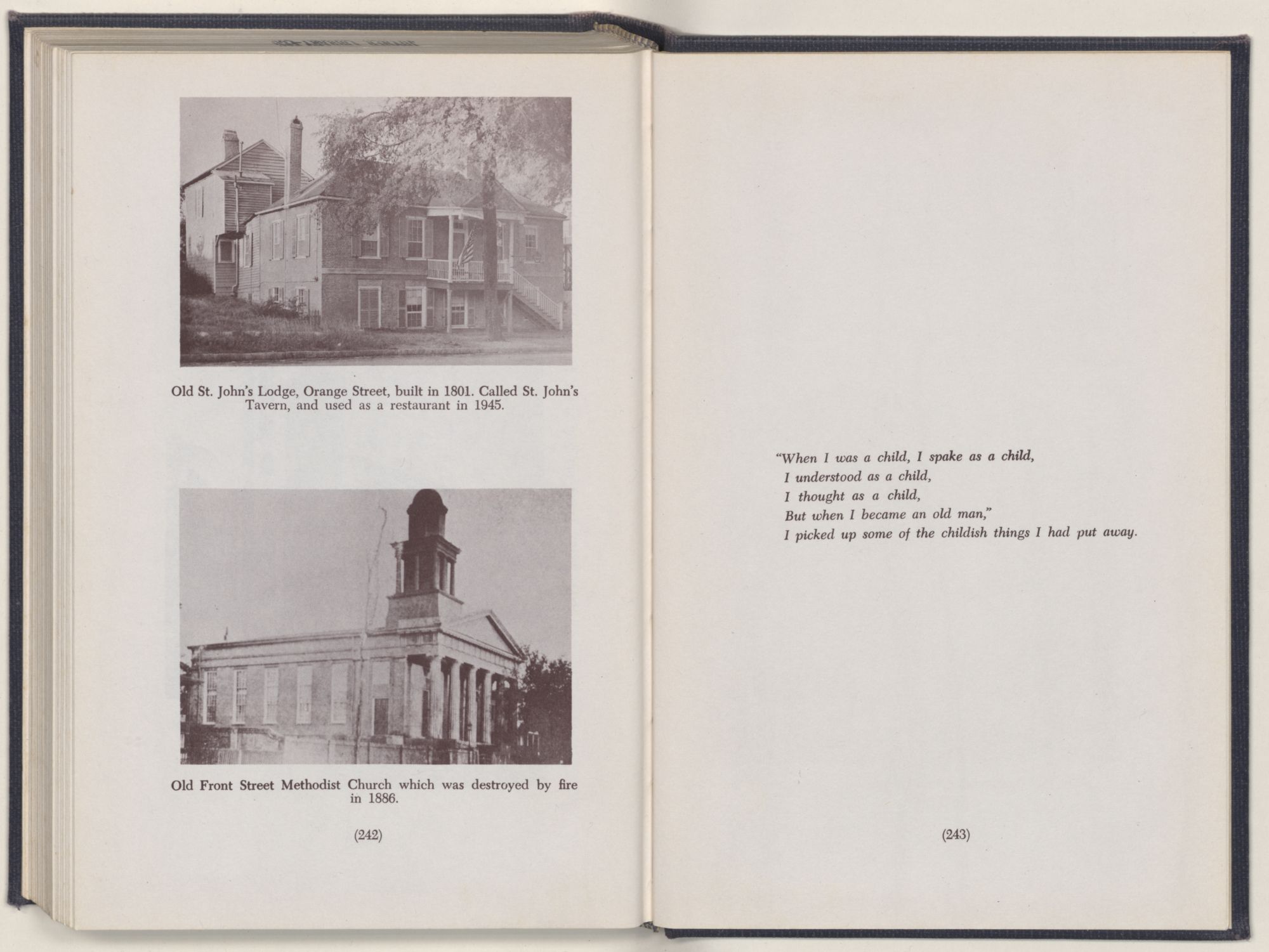 Old St. John's Lodge, Orange Street, built in 1801. Called St. John's Tavern, and used as a restaurant in 1945.

Old Front Street Methodist Church which was destroyed by fire in 1886.

(242)

"When I was a child, I spake as a child,
I understood as a child,
I thought as a child,
But when I became an old man,"
I picked up some of the childish things I had put away.

(243)